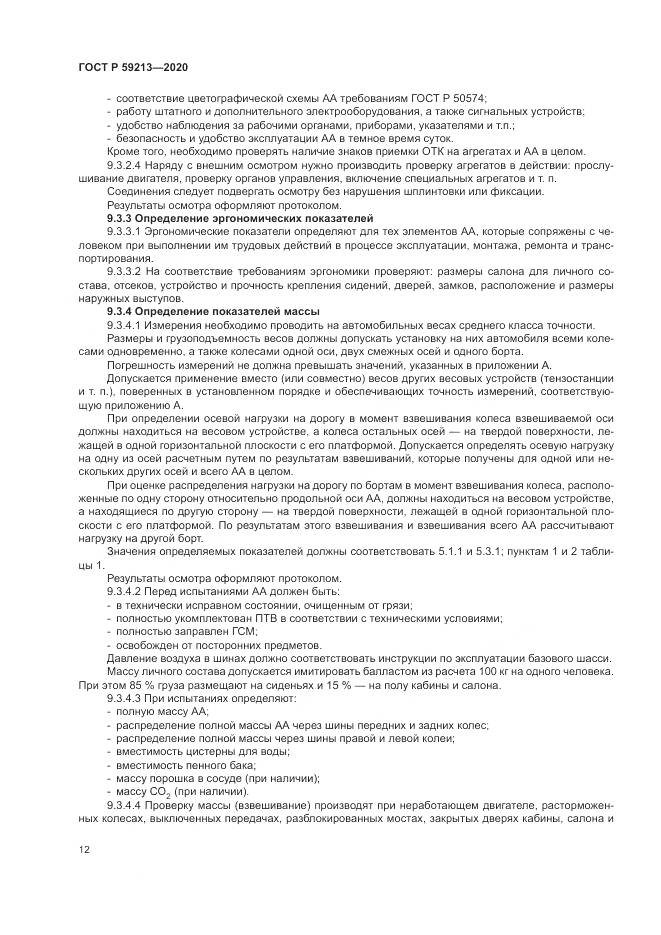 ГОСТ Р 59213—2020

- соответствие цветографической схемы АА требованиям ГОСТ Р 50574;
- работу штатного и дополнительного электрооборудования, а также сигнальных устройств;
- удобство наблюдения за рабочими органами, приборами, указателями и т.п.;
- безопасность и удобство эксплуатации АА в темное время суток.
Кроме того, необходимо проверять наличие знаков приемки ОТК на агрегатах и АА в целом.

9.3.2.4 Наряду с внешним осмотром нужно производить проверку агрегатов в действии: прослушивание двигателя, проверку органов управления, включение специальных агрегатов и т. п.

Соединения следует подвергать осмотру без нарушения шплинтовки или фиксации.

Результаты осмотра оформляют протоколом.

9.3.3 Определение эргономических показателей

9.3.3.1 Эргономические показатели определяют для тех элементов АА, которые сопряжены с человеком при выполнении им трудовых действий в процессе эксплуатации, монтажа, ремонта и транспортирования.

9.3.3.2 На соответствие требованиям эргономики проверяют: размеры салона для личного состава, отсеков, устройство и прочность крепления сидений, дверей, замков, расположение и размеры наружных выступов.

9.3.4 Определение показателей массы

9.3.4.1 Измерения необходимо проводить на автомобильных весах среднего класса точности.

Размеры и грузоподъемность весов должны допускать установку на них автомобиля всеми колесами одновременно, а также колесами одной оси, двух смежных осей и одного борта.

Погрешность измерений не должна превышать значений, указанных в приложении А.

Допускается применение вместо (или совместно) весов других весовых устройств (тензостанции и т. п.), поверенных в установленном порядке и обеспечивающих точность измерений, соответствующую приложению А.

При определении осевой нагрузки на дорогу в момент взвешивания колеса взвешиваемой оси должны находиться на весовом устройстве, а колеса остальных осей — на твердой поверхности, лежащей в одной горизонтальной плоскости с его платформой. Допускается определять осевую нагрузку на одну из осей расчетным путем по результатам взвешиваний, которые получены для одной или нескольких других осей и всего АА в целом.

При оценке распределения нагрузки на дорогу по бортам в момент взвешивания колеса, расположенные по одну сторону относительно продольной оси АА, должны находиться на весовом устройстве, а находящиеся по другую сторону — на твердой поверхности, лежащей в одной горизонтальной плоскости с его платформой. По результатам этого взвешивания и взвешивания всего АА рассчитывают нагрузку на другой борт.

Значения определяемых показателей должны соответствовать 5.1.1 и 5.3.1; пунктам 1 и 2 таблицы 1.

Результаты осмотра оформляют протоколом.

9.3.4.2 Перед испытаниями АА должен быть:
- в технически исправном состоянии, очищенным от грязи;
- полностью укомплектован ПТВ в соответствии с техническими условиями;
- полностью заправлен ГСМ;
- освобожден от посторонних предметов.

Давление воздуха в шинах должно соответствовать инструкции по эксплуатации базового шасси.

Массу личного состава допускается имитировать балластом из расчета 100 кг на одного человека. При этом 85 % груза размещают на сиденьях и 15 % — на полу кабины и салона.

9.3.4.3 При испытаниях определяют:
- полную массу АА;
- распределение полной массы АА через шины передних и задних колес;
- распределение полной массы через шины правой и левой колеи;
- вместимость цистерны для воды;
- вместимость пенного бака;
- массу порошка в сосуде (при наличии);
- массу $CO_2$ (при наличии).

9.3.4.4 Проверку массы (взвешивание) производят при неработающем двигателе, расторможенных колесах, выключенных передачах, разблокированных мостах, закрытых дверях кабины, салона и

12